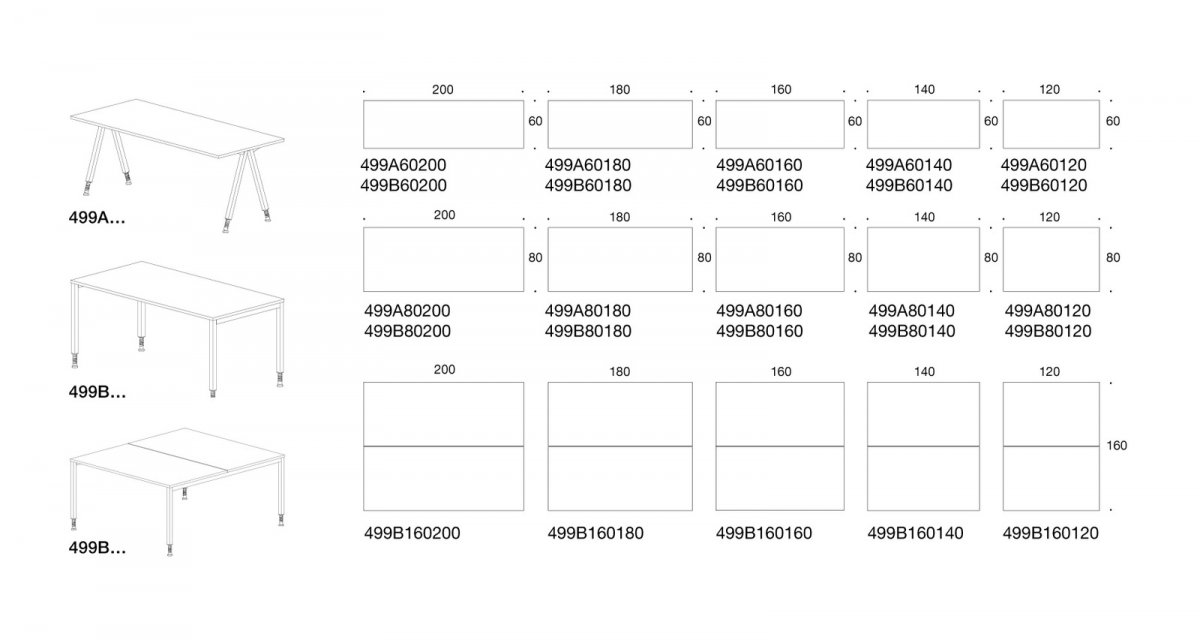 499A...

499B...

499B...

200
60
499A60200
499B60200

180
60
499A60180
499B60180

160
60
499A60160
499B60160

140
60
499A60140
499B60140

120
60
499A60120
499B60120

200
80
499A80200
499B80200

180
80
499A80180
499B80180

160
80
499A80160
499B80160

140
80
499A80140
499B80140

120
80
499A80120
499B80120

200
499B160200

180
499B160180

160
499B160160

140
499B160140

120
160
499B160120